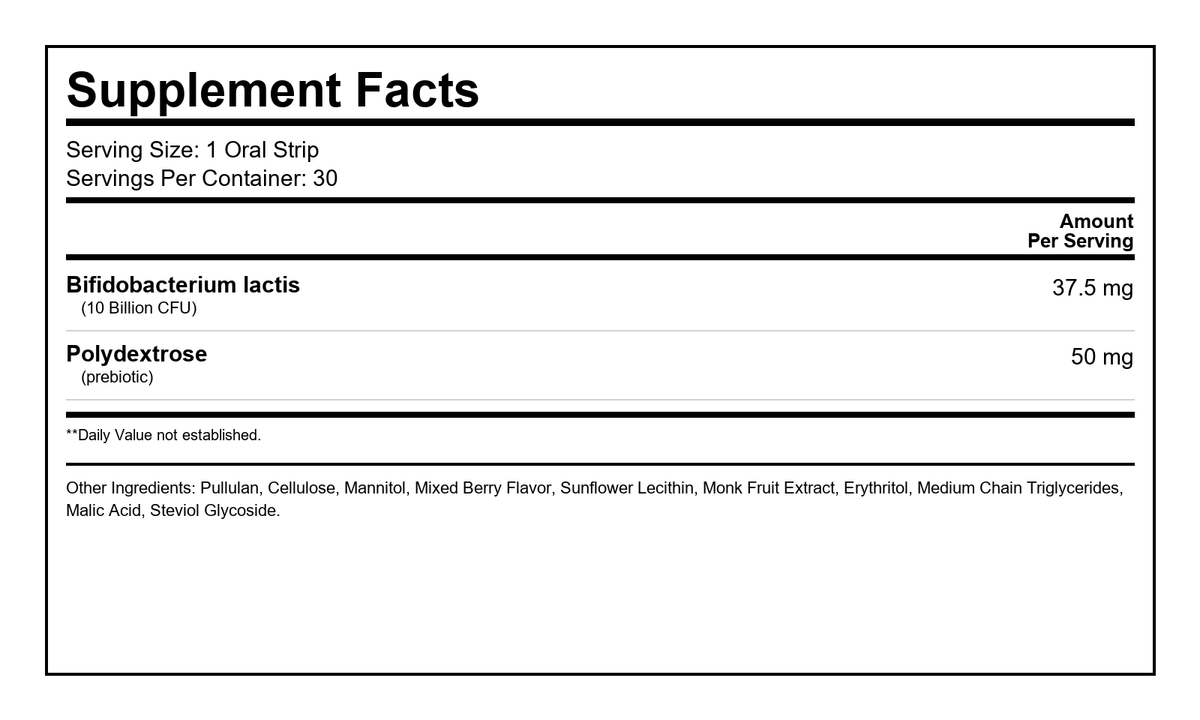 Supplement Facts

Serving Size: 1 Oral Strip
Servings Per Container: 30

| | Amount Per Serving |
|---|---|
| Bifidobacterium lactis (10 Billion CFU) | 37.5 mg |
| Polydextrose (prebiotic) | 50 mg |

**Daily Value not established.

Other Ingredients: Pullulan, Cellulose, Mannitol, Mixed Berry Flavor, Sunflower Lecithin, Monk Fruit Extract, Erythritol, Medium Chain Triglycerides, Malic Acid, Steviol Glycoside.